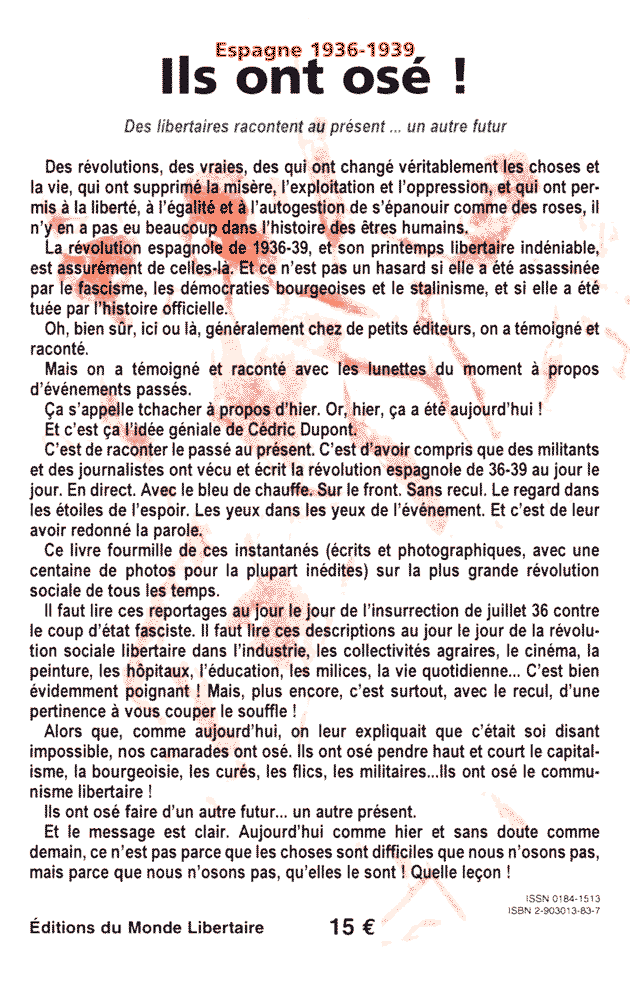 Espagne 1936-1939
Ils ont osé !

Des libertaires racontent au présent ... un autre futur

Des révolutions, des vraies, des qui ont changé véritablement les choses et la vie, qui ont supprimé la misère, l'exploitation et l'oppression, et qui ont permis à la liberté, à l'égalité et à l'autogestion de s'épanouir comme des roses, il n'y en a pas eu beaucoup dans l'histoire des êtres humains.

La révolution espagnole de 1936-39, et son printemps libertaire indéniable, est assurément de celles-là. Et ce n'est pas un hasard si elle a été assassinée par le fascisme, les démocraties bourgeoises et le stalinisme, et si elle a été tuée par l'histoire officielle.

Oh, bien sûr, ici ou là, généralement chez de petits éditeurs, on a témoigné et raconté.

Mais on a témoigné et raconté avec les lunettes du moment à propos d'événements passés.

Ça s'appelle tchacher à propos d'hier. Or, hier, ça a été aujourd'hui !

Et c'est ça l'idée géniale de Cédric Dupont.

C'est de raconter le passé au présent. C'est d'avoir compris que des militants et des journalistes ont vécu et écrit la révolution espagnole de 36-39 au jour le jour. En direct. Avec le bleu de chauffe. Sur le front. Sans recul. Le regard dans les étoiles de l'espoir. Les yeux dans les yeux de l'événement. Et c'est de leur avoir redonné la parole.

Ce livre fourmille de ces instantanés (écrits et photographiques, avec une centaine de photos pour la plupart inédites) sur la plus grande révolution sociale de tous les temps.

Il faut lire ces reportages au jour le jour de l'insurrection de juillet 36 contre le coup d'état fasciste. Il faut lire ces descriptions au jour le jour de la révolution sociale libertaire dans l'industrie, les collectivités agraires, le cinéma, la peinture, les hôpitaux, l'éducation, les milices, la vie quotidienne... C'est bien évidemment poignant ! Mais, plus encore, c'est surtout, avec le recul, d'une pertinence à vous couper le souffle !

Alors que, comme aujourd'hui, on leur expliquait que c'était soi disant impossible, nos camarades ont osé. Ils ont osé pendre haut et court le capitalisme, la bourgeoisie, les curés, les flics, les militaires...Ils ont osé le communisme libertaire !

Ils ont osé faire d'un autre futur... un autre présent.

Et le message est clair. Aujourd'hui comme hier et sans doute comme demain, ce n'est pas parce que les choses sont difficiles que nous n'osons pas, mais parce que nous n'osons pas, qu'elles le sont ! Quelle leçon !

ISSN 0184-1513
ISBN 2-903013-83-7

Éditions du Monde Libertaire 15 €